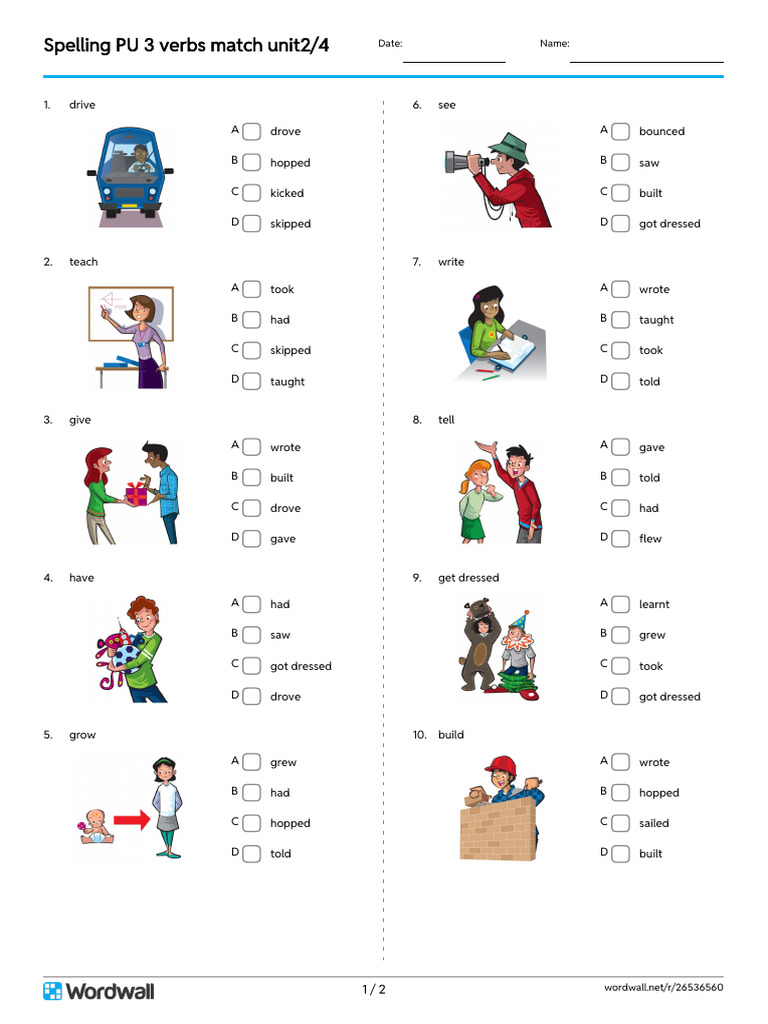 Spelling PU 3 verbs match unit2/4

Date:

Name:

1. drive

A drove
B hopped
C kicked
D skipped

2. teach

A took
B had
C skipped
D taught

3. give

A wrote
B built
C drove
D gave

4. have

A had
B saw
C got dressed
D drove

5. grow

A grew
B had
C hopped
D told

6. see

A bounced
B saw
C built
D got dressed

7. write

A wrote
B taught
C took
D told

8. tell

A gave
B told
C had
D flew

9. get dressed

A learnt
B grew
C took
D got dressed

10. build

A wrote
B hopped
C sailed
D built

Wordwall

1 / 2

wordwall.net/r/26536560